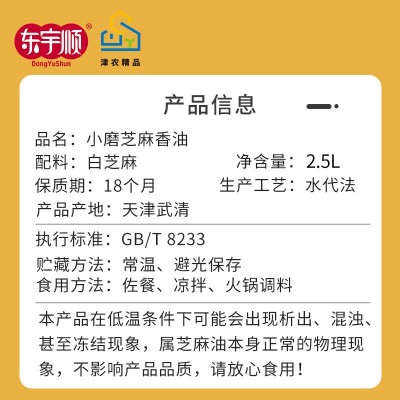 东宇顺®
DongYuShun

津农精品

产品信息

品名：小磨芝麻香油
配料：白芝麻
净含量：2.5L
保质期：18个月
生产工艺：水代法
产品产地：天津武清

执行标准：GB/T 8233
贮藏方法：常温、避光保存
食用方法：佐餐、凉拌、火锅调料

本产品在低温条件下可能会出现析出、混浊、甚至冻结现象，属芝麻油本身正常的物理现象，不影响产品品质，请放心食用！